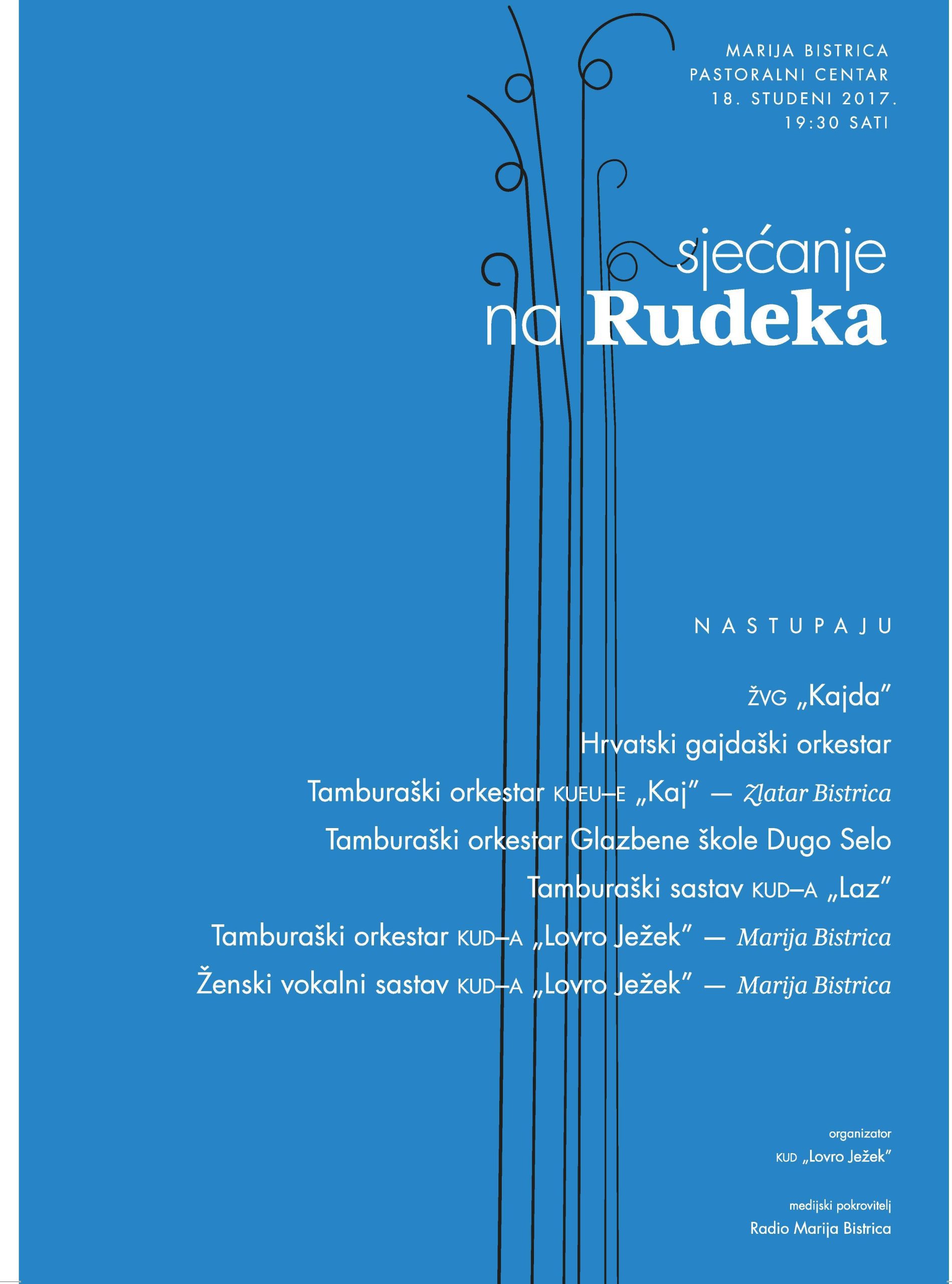 MARIJA BISTRICA
PASTORALNI CENTAR
18. STUDENI 2017.
19:30 SATI

sjećanje
na Rudeka

NASTUPAJU

ŽVG „Kajda"

Hrvatski gajdaški orkestar

Tamburaški orkestar KUEU–E „Kaj" — Zlatar Bistrica

Tamburaški orkestar Glazbene škole Dugo Selo

Tamburaški sastav KUD–A „Laz"

Tamburaški orkestar KUD–A „Lovro Ježek" — Marija Bistrica

Ženski vokalni sastav KUD–A „Lovro Ježek" — Marija Bistrica

organizator
KUD „Lovro Ježek"

medijski pokrovitelj
Radio Marija Bistrica